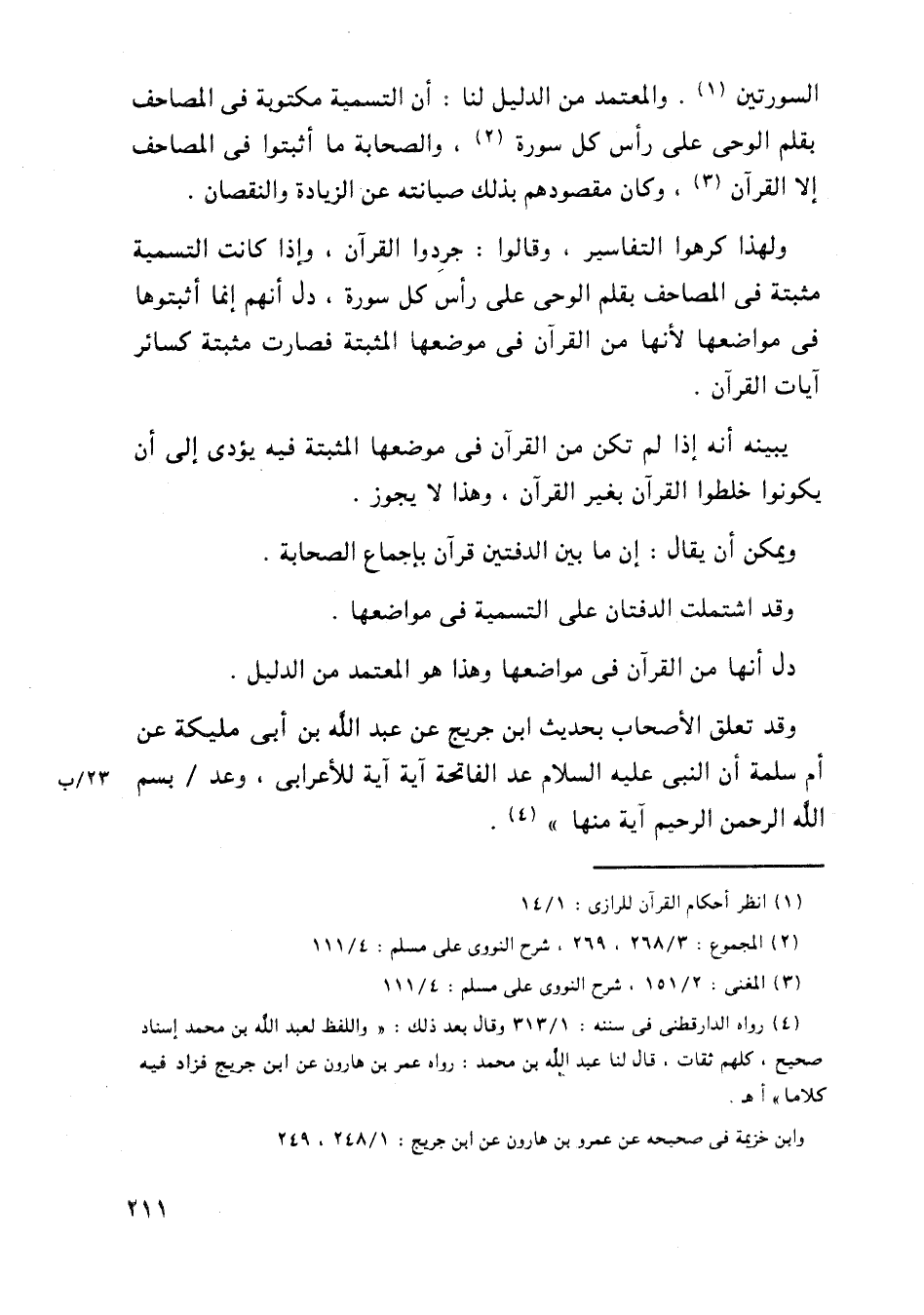 السورتين (١) . والمعتمد من الدليل لنا : أن التسمية مكتوبة فى المصاحف بقلم الوحى على رأس كل سورة (٢) ، والصحابة ما أثبتوا فى المصاحف إلا القرآن (٣) ، وكان مقصودهم بذلك صيانته عن الزيادة والنقصان .

ولهذا كرهوا التفاسير ، وقالوا : جردوا القرآن ، وإذا كانت التسمية مثبتة فى المصاحف بقلم الوحى على رأس كل سورة ، دل أنهم إنما أثبتوها فى مواضعها لأنها من القرآن فى موضعها المثبتة فصارت مثبتة كسائر آيات القرآن .

يبينه أنه إذا لم تكن من القرآن فى موضعها المثبتة فيه يؤدى إلى أن يكونوا خلطوا القرآن بغير القرآن ، وهذا لا يجوز .

ويمكن أن يقال : إن ما بين الدفتين قرآن بإجماع الصحابة .

وقد اشتملت الدفتان على التسمية فى مواضعها .

دل أنها من القرآن فى مواضعها وهذا هو المعتمد من الدليل .

وقد تعلق الأصحاب بحديث ابن جريج عن عبد الله بن أبى مليكة عن أم سلمة أن النبى عليه السلام عد الفاتحة آية آية للأعرابى ، وعد / بسم الله الرحمن الرحيم آية منها » (٤) .

٢٣/ب

(١) انظر أحكام القرآن للرازى : ١٤/١

(٢) المجموع : ٢٦٨/٣ ، ٢٦٩ ، شرح النووى على مسلم : ١١١/٤

(٣) المغنى : ١٥١/٢ ، شرح النووى على مسلم : ١١١/٤

(٤) رواه الدارقطنى فى سننه : ٣١٣/١ وقال بعد ذلك : « واللفظ لعبد الله بن محمد إسناد صحيح ، كلهم ثقات ، قال لنا عبد الله بن محمد : رواه عمر بن هارون عن ابن جريج فزاد فيه كلاما » أ هـ .

وابن خزيمة فى صحيحه عن عمرو بن هارون عن ابن جريج : ٢٤٨/١ ، ٢٤٩

٢١١